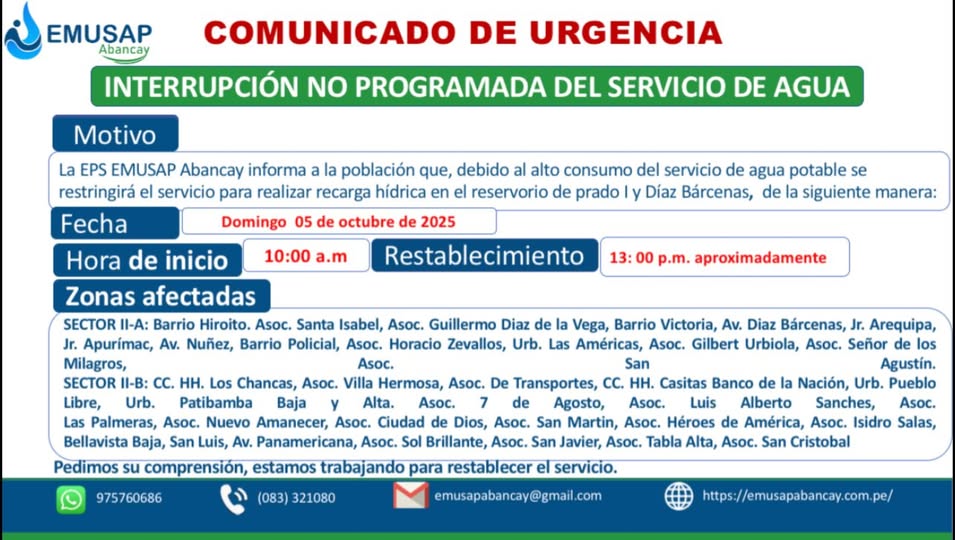 EMUSAP
Abancay

COMUNICADO DE URGENCIA

INTERRUPCIÓN NO PROGRAMADA DEL SERVICIO DE AGUA

Motivo

La EPS EMUSAP Abancay informa a la población que, debido al alto consumo del servicio de agua potable se restringirá el servicio para realizar recarga hídrica en el reservorio de prado I y Díaz Bárcenas, de la siguiente manera:

Fecha
Domingo 05 de octubre de 2025

Hora de inicio
10:00 a.m
Restablecimiento
13: 00 p.m. aproximadamente

Zonas afectadas

SECTOR II-A: Barrio Hiroito. Asoc. Santa Isabel, Asoc. Guillermo Diaz de la Vega, Barrio Victoria, Av. Diaz Bárcenas, Jr. Arequipa, Jr. Apurímac, Av. Nuñez, Barrio Policial, Asoc. Horacio Zevallos, Urb. Las Américas, Asoc. Gilbert Urbiola, Asoc. Señor de los Milagros, Asoc. San Agustín.
SECTOR II-B: CC. HH. Los Chancas, Asoc. Villa Hermosa, Asoc. De Transportes, CC. HH. Casitas Banco de la Nación, Urb. Pueblo Libre, Urb. Patibamba Baja y Alta. Asoc. 7 de Agosto, Asoc. Luis Alberto Sanches, Asoc. Las Palmeras, Asoc. Nuevo Amanecer, Asoc. Ciudad de Dios, Asoc. San Martin, Asoc. Héroes de América, Asoc. Isidro Salas, Bellavista Baja, San Luis, Av. Panamericana, Asoc. Sol Brillante, Asoc. San Javier, Asoc. Tabla Alta, Asoc. San Cristobal

Pedimos su comprensión, estamos trabajando para restablecer el servicio.

975760686
(083) 321080
emusapabancay@gmail.com
https://emusapabancay.com.pe/